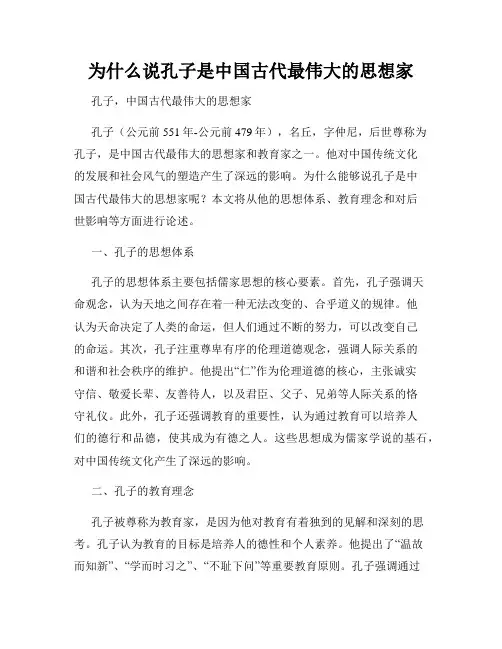 为什么说孔子是中国古代最伟大的思想家

孔子，中国古代最伟大的思想家

孔子（公元前 551 年-公元前 479 年），名丘，字仲尼，后世尊称为孔子，是中国古代最伟大的思想家和教育家之一。他对中国传统文化的发展和社会风气的塑造产生了深远的影响。为什么能够说孔子是中国古代最伟大的思想家呢？本文将从他的思想体系、教育理念和对后世影响等方面进行论述。

一、孔子的思想体系

孔子的思想体系主要包括儒家思想的核心要素。首先，孔子强调天命观念，认为天地之间存在着一种无法改变的、合乎道义的规律。他认为天命决定了人类的命运，但人们通过不断的努力，可以改变自己的命运。其次，孔子注重尊卑有序的伦理道德观念，强调人际关系的和谐和社会秩序的维护。他提出“仁”作为伦理道德的核心，主张诚实守信、敬爱长辈、友善待人，以及君臣、父子、兄弟等人际关系的恪守礼仪。此外，孔子还强调教育的重要性，认为通过教育可以培养人们的德行和品德，使其成为有德之人。这些思想成为儒家学说的基石，对中国传统文化产生了深远的影响。

二、孔子的教育理念

孔子被尊称为教育家，是因为他对教育有着独到的见解和深刻的思考。孔子认为教育的目标是培养人的德性和个人素养。他提出了“温故而知新”、“学而时习之”、“不耻下问”等重要教育原则。孔子强调通过